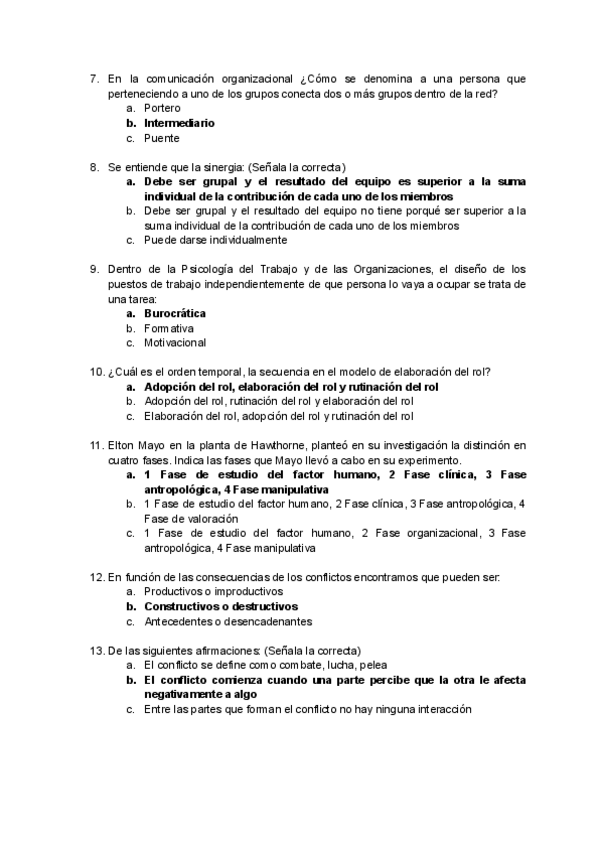 7. En la comunicación organizacional ¿Cómo se denomina a una persona que perteneciendo a uno de los grupos conecta dos o más grupos dentro de la red?
a. Portero
b. Intermediario
c. Puente

8. Se entiende que la sinergia: (Señala la correcta)
a. Debe ser grupal y el resultado del equipo es superior a la suma individual de la contribución de cada uno de los miembros
b. Debe ser grupal y el resultado del equipo no tiene porqué ser superior a la suma individual de la contribución de cada uno de los miembros
c. Puede darse individualmente

9. Dentro de la Psicología del Trabajo y de las Organizaciones, el diseño de los puestos de trabajo independientemente de que persona lo vaya a ocupar se trata de una tarea:
a. Burocrática
b. Formativa
c. Motivacional

10. ¿Cuál es el orden temporal, la secuencia en el modelo de elaboración del rol?
a. Adopción del rol, elaboración del rol y rutinación del rol
b. Adopción del rol, rutinación del rol y elaboración del rol
c. Elaboración del rol, adopción del rol y rutinación del rol

11. Elton Mayo en la planta de Hawthorne, planteó en su investigación la distinción en cuatro fases. Indica las fases que Mayo llevó a cabo en su experimento.
a. 1 Fase de estudio del factor humano, 2 Fase clínica, 3 Fase antropológica, 4 Fase manipulativa
b. 1 Fase de estudio del factor humano, 2 Fase clínica, 3 Fase antropológica, 4 Fase de valoración
c. 1 Fase de estudio del factor humano, 2 Fase organizacional, 3 Fase antropológica, 4 Fase manipulativa

12. En función de las consecuencias de los conflictos encontramos que pueden ser:
a. Productivos o improductivos
b. Constructivos o destructivos
c. Antecedentes o desencadenantes

13. De las siguientes afirmaciones: (Señala la correcta)
a. El conflicto se define como combate, lucha, pelea
b. El conflicto comienza cuando una parte percibe que la otra le afecta negativamente a algo
c. Entre las partes que forman el conflicto no hay ninguna interacción